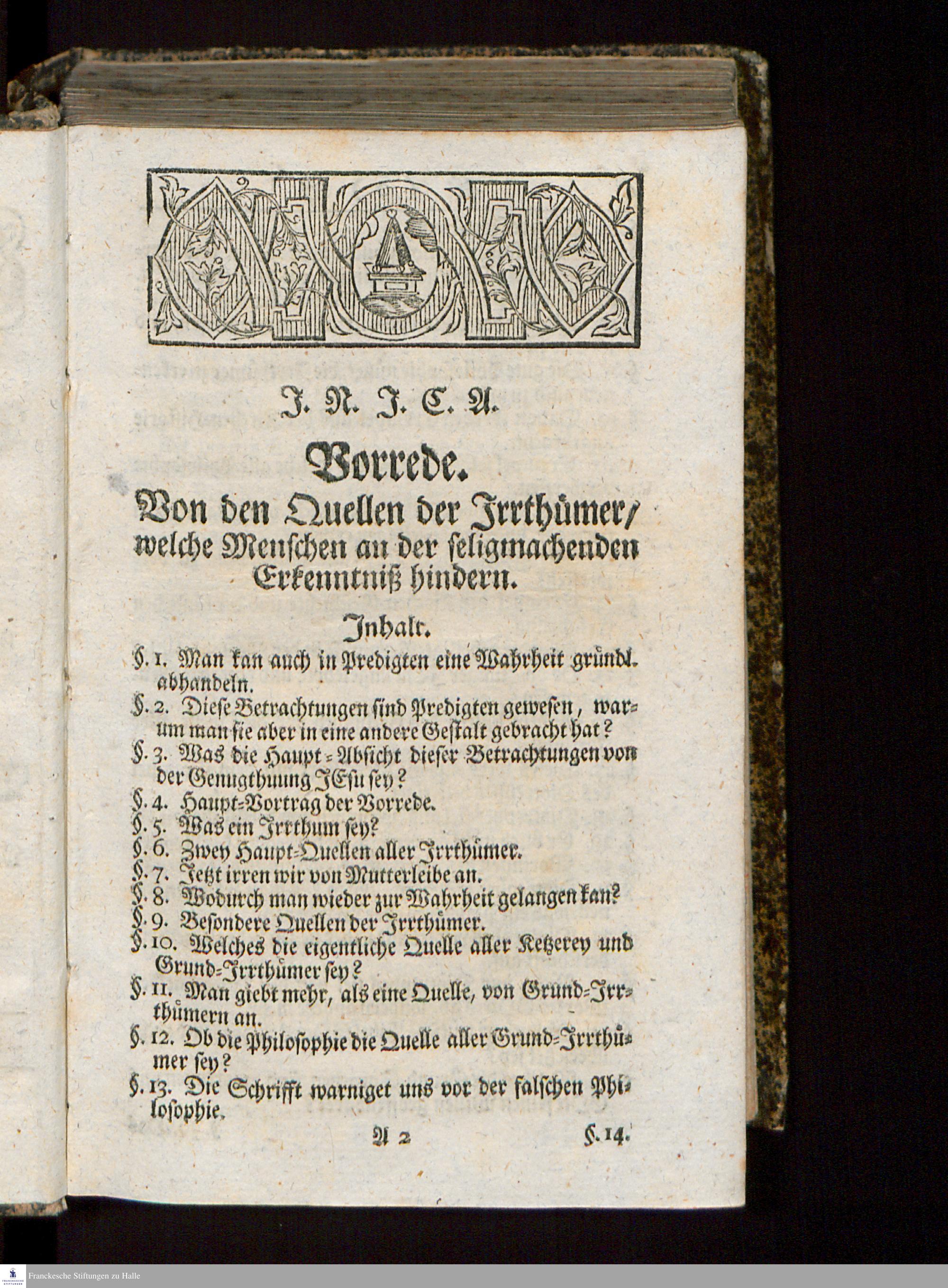 J. N. J. C. A.

Vorrede.

Von den Quellen der Irrthümer/ welche Menschen an der seligmachenden Erkenntniß hindern.

Inhalt.

§. 1. Man kan auch in Predigten eine Wahrheit gründl. abhandeln.
§. 2. Diese Betrachtungen sind Predigten gewesen, warum man sie aber in eine andere Gestalt gebracht hat?
§. 3. Was die Haupt-Absicht dieser Betrachtungen von der Genugthuung JEsu sey?
§. 4. Haupt-Vortrag der Vorrede.
§. 5. Was ein Irrthum sey?
§. 6. Zwey Haupt-Quellen aller Irrthümer.
§. 7. Jetzt irren wir von Mutterleibe an.
§. 8. Wodurch man wieder zur Wahrheit gelangen kan?
§. 9. Besondere Quellen der Irrthümer.
§. 10. Welches die eigentliche Quelle aller Ketzerey und Grund-Irrthümer sey?
§. 11. Man giebt mehr, als eine Quelle, von Grund-Irrthümern an.
§. 12. Ob die Philosophie die Quelle aller Grund-Irrthümer sey?
§. 13. Die Schrifft warniget uns vor der falschen Philosophie.

A 2 §. 14.

Franckesche Stiftungen zu Halle